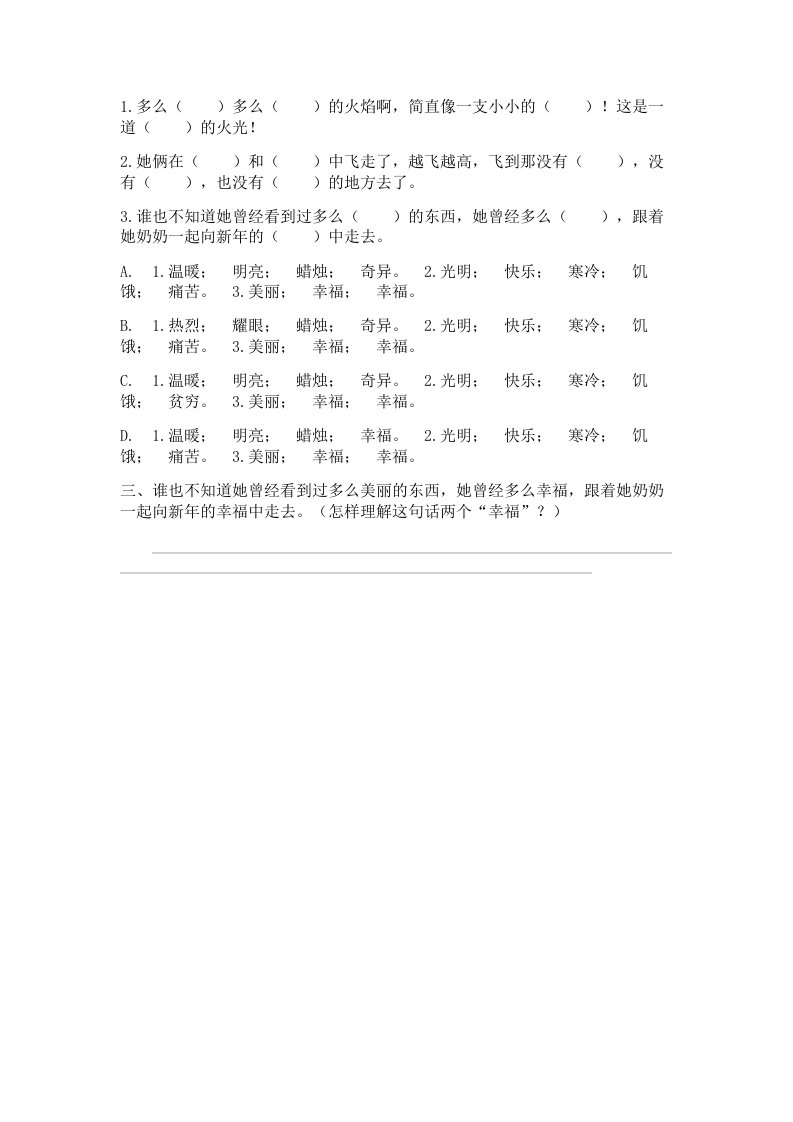 1.多么（　　）多么（　　）的火焰啊，简直像一支小小的（　　）！这是一道（　　）的火光！

2.她俩在（　　）和（　　）中飞走了，越飞越高，飞到那没有（　　），没有（　　），也没有（　　）的地方去了。

3.谁也不知道她曾经看到过多么（　　）的东西，她曾经多么（　　），跟着她奶奶一起向新年的（　　）中走去。

A.　1.温暖；　明亮；　蜡烛；　奇异。　2.光明；　快乐；　寒冷；　饥饿；　痛苦。　3.美丽；　幸福；　幸福。

B.　1.热烈；　耀眼；　蜡烛；　奇异。　2.光明；　快乐；　寒冷；　饥饿；　痛苦。　3.美丽；　幸福；　幸福。

C.　1.温暖；　明亮；　蜡烛；　奇异。　2.光明；　快乐；　寒冷；　饥饿；　贫穷。　3.美丽；　幸福；　幸福。

D.　1.温暖；　明亮；　蜡烛；　幸福。　2.光明；　快乐；　寒冷；　饥饿；　痛苦。　3.美丽；　幸福；　幸福。

三、谁也不知道她曾经看到过多么美丽的东西，她曾经多么幸福，跟着她奶奶一起向新年的幸福中走去。（怎样理解这句话两个“幸福”？）